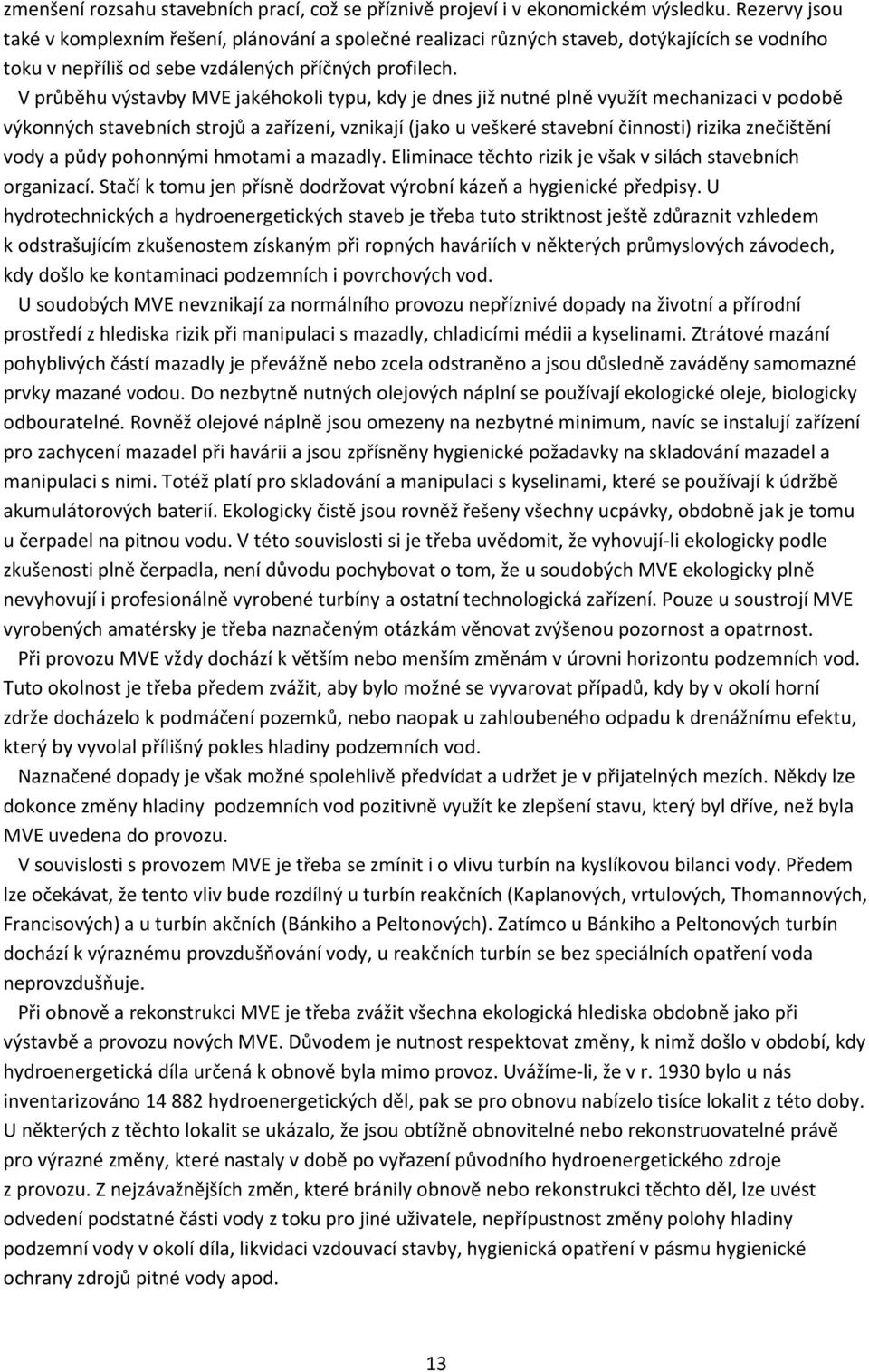 zmenšení rozsahu stavebních prací, což se příznivě projeví i v ekonomickém výsledku. Rezervy jsou také v komplexním řešení, plánování a společné realizaci různých staveb, dotýkajících se vodního toku v nepříliš od sebe vzdálených příčných profilech.

V průběhu výstavby MVE jakéhokoli typu, kdy je dnes již nutné plně využít mechanizaci v podobě výkonných stavebních strojů a zařízení, vznikají (jako u veškeré stavební činnosti) rizika znečištění vody a půdy pohonnými hmotami a mazadly. Eliminace těchto rizik je však v silách stavebních organizací. Stačí k tomu jen přísně dodržovat výrobní kázeň a hygienické předpisy. U hydrotechnických a hydroenergetických staveb je třeba tuto striktnost ještě zdůraznit vzhledem k odstrašujícím zkušenostem získaným při ropných haváriích v některých průmyslových závodech, kdy došlo ke kontaminaci podzemních i povrchových vod.

U soudobých MVE nevznikají za normálního provozu nepříznivé dopady na životní a přírodní prostředí z hlediska rizik při manipulaci s mazadly, chladicími médii a kyselinami. Ztrátové mazání pohyblivých částí mazadly je převážně nebo zcela odstraněno a jsou důsledně zaváděny samomazné prvky mazané vodou. Do nezbytně nutných olejových náplní se používají ekologické oleje, biologicky odbouratelné. Rovněž olejové náplně jsou omezeny na nezbytné minimum, navíc se instalují zařízení pro zachycení mazadel při havárii a jsou zpřísněny hygienické požadavky na skladování mazadel a manipulaci s nimi. Totéž platí pro skladování a manipulaci s kyselinami, které se používají k údržbě akumulátorových baterií. Ekologicky čistě jsou rovněž řešeny všechny ucpávky, obdobně jak je tomu u čerpadel na pitnou vodu. V této souvislosti si je třeba uvědomit, že vyhovují-li ekologicky podle zkušenosti plně čerpadla, není důvodu pochybovat o tom, že u soudobých MVE ekologicky plně nevyhovují i profesionálně vyrobené turbíny a ostatní technologická zařízení. Pouze u soustrojí MVE vyrobených amatérsky je třeba naznačeným otázkám věnovat zvýšenou pozornost a opatrnost.

Při provozu MVE vždy dochází k větším nebo menším změnám v úrovni horizontu podzemních vod. Tuto okolnost je třeba předem zvážit, aby bylo možné se vyvarovat případů, kdy by v okolí horní zdrže docházelo k podmáčení pozemků, nebo naopak u zahloubeného odpadu k drenážnímu efektu, který by vyvolal přílišný pokles hladiny podzemních vod.

Naznačené dopady je však možné spolehlivě předvídat a udržet je v přijatelných mezích. Někdy lze dokonce změny hladiny podzemních vod pozitivně využít ke zlepšení stavu, který byl dříve, než byla MVE uvedena do provozu.

V souvislosti s provozem MVE je třeba se zmínit i o vlivu turbín na kyslíkovou bilanci vody. Předem lze očekávat, že tento vliv bude rozdílný u turbín reakčních (Kaplanových, vrtulových, Thomannových, Francisových) a u turbín akčních (Bánkiho a Peltonových). Zatímco u Bánkiho a Peltonových turbín dochází k výraznému provzdušňování vody, u reakčních turbín se bez speciálních opatření voda neprovzdušňuje.

Při obnově a rekonstrukci MVE je třeba zvážit všechna ekologická hlediska obdobně jako při výstavbě a provozu nových MVE. Důvodem je nutnost respektovat změny, k nimž došlo v období, kdy hydroenergetická díla určená k obnově byla mimo provoz. Uvážíme-li, že v r. 1930 bylo u nás inventarizováno 14 882 hydroenergetických děl, pak se pro obnovu nabízelo tisíce lokalit z této doby. U některých z těchto lokalit se ukázalo, že jsou obtížně obnovitelné nebo rekonstruovatelné právě pro výrazné změny, které nastaly v době po vyřazení původního hydroenergetického zdroje z provozu. Z nejzávažnějších změn, které bránily obnově nebo rekonstrukci těchto děl, lze uvést odvedení podstatné části vody z toku pro jiné uživatele, nepřípustnost změny polohy hladiny podzemní vody v okolí díla, likvidaci vzdouvací stavby, hygienická opatření v pásmu hygienické ochrany zdrojů pitné vody apod.

13